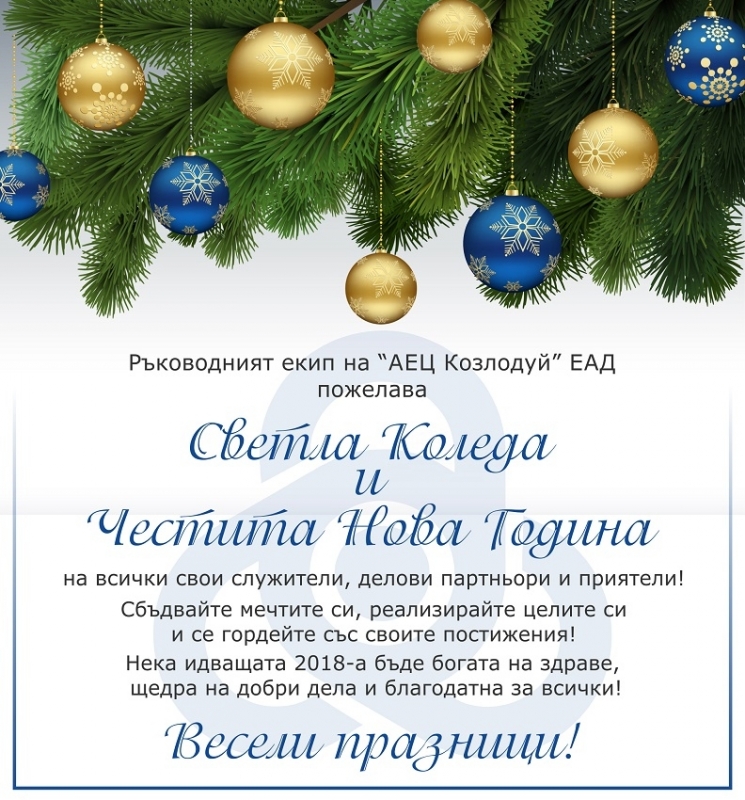 Ръководният екип на “АЕЦ Козлодуй” ЕАД пожелава

Светла Коледа
и
Честита Нова Година

на всички свои служители, делови партньори и приятели!
Сбъдвайте мечтите си, реализирайте целите си и се гордейте със своите постижения!
Нека идващата 2018-а бъде богата на здраве, щедра на добри дела и благодатна за всички!

Весели празници!